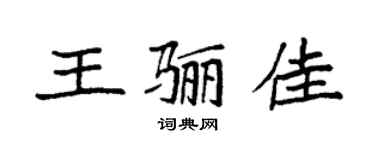 王骊佳

词典网